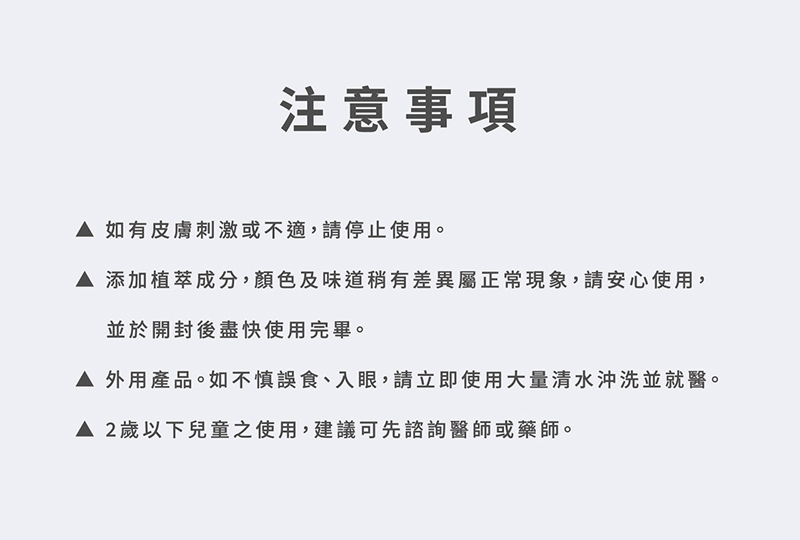 注意事項

▲ 如有皮膚刺激或不適，請停止使用。

▲ 添加植萃成分，顏色及味道稍有差異屬正常現象，請安心使用，並於開封後盡快使用完畢。

▲ 外用產品。如不慎誤食、入眼，請立即使用大量清水沖洗並就醫。

▲ 2歲以下兒童之使用，建議可先諮詢醫師或藥師。